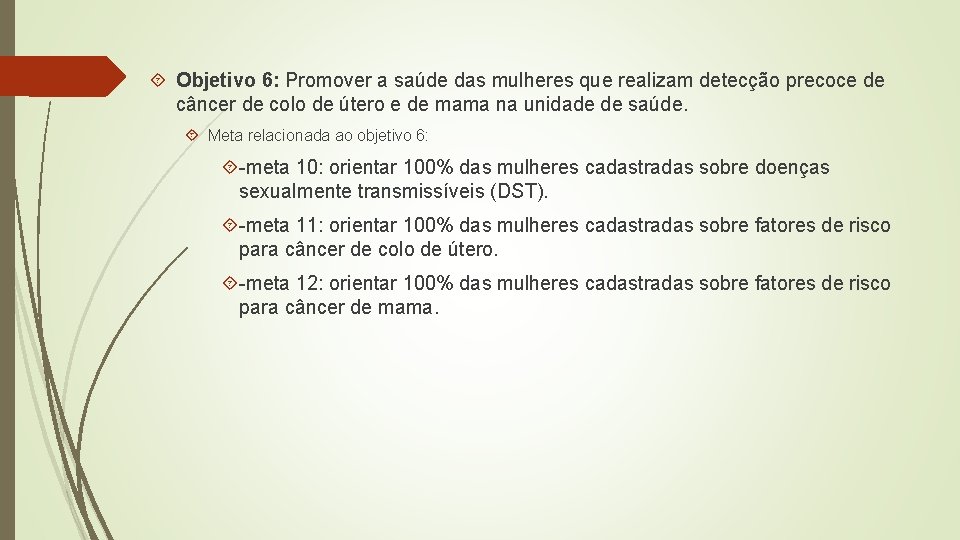 Objetivo 6: Promover a saúde das mulheres que realizam detecção precoce de câncer de colo de útero e de mama na unidade de saúde.

Meta relacionada ao objetivo 6:

-meta 10: orientar 100% das mulheres cadastradas sobre doenças sexualmente transmissíveis (DST).

-meta 11: orientar 100% das mulheres cadastradas sobre fatores de risco para câncer de colo de útero.

-meta 12: orientar 100% das mulheres cadastradas sobre fatores de risco para câncer de mama.